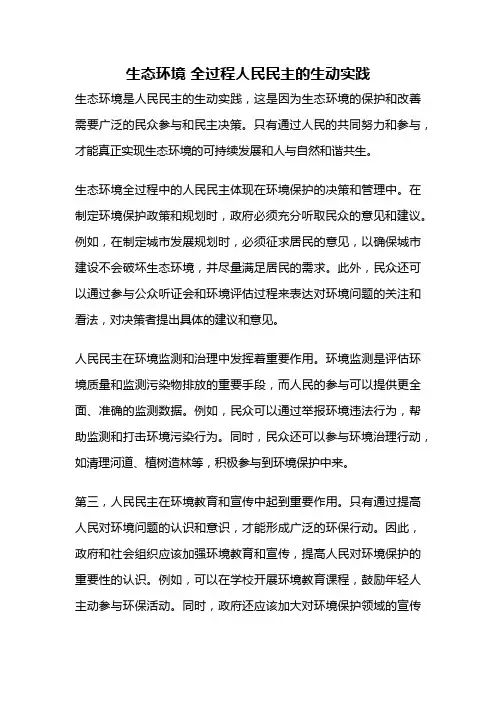 生态环境 全过程人民民主的生动实践

生态环境是人民民主的生动实践，这是因为生态环境的保护和改善需要广泛的民众参与和民主决策。只有通过人民的共同努力和参与，才能真正实现生态环境的可持续发展和人与自然和谐共生。

生态环境全过程中的人民民主体现在环境保护的决策和管理中。在制定环境保护政策和规划时，政府必须充分听取民众的意见和建议。例如，在制定城市发展规划时，必须征求居民的意见，以确保城市建设不会破坏生态环境，并尽量满足居民的需求。此外，民众还可以通过参与公众听证会和环境评估过程来表达对环境问题的关注和看法，对决策者提出具体的建议和意见。

人民民主在环境监测和治理中发挥着重要作用。环境监测是评估环境质量和监测污染物排放的重要手段，而人民的参与可以提供更全面、准确的监测数据。例如，民众可以通过举报环境违法行为，帮助监测和打击环境污染行为。同时，民众还可以参与环境治理行动，如清理河道、植树造林等，积极参与到环境保护中来。

第三，人民民主在环境教育和宣传中起到重要作用。只有通过提高人民对环境问题的认识和意识，才能形成广泛的环保行动。因此，政府和社会组织应该加强环境教育和宣传，提高人民对环境保护的重要性的认识。例如，可以在学校开展环境教育课程，鼓励年轻人主动参与环保活动。同时，政府还应该加大对环境保护领域的宣传